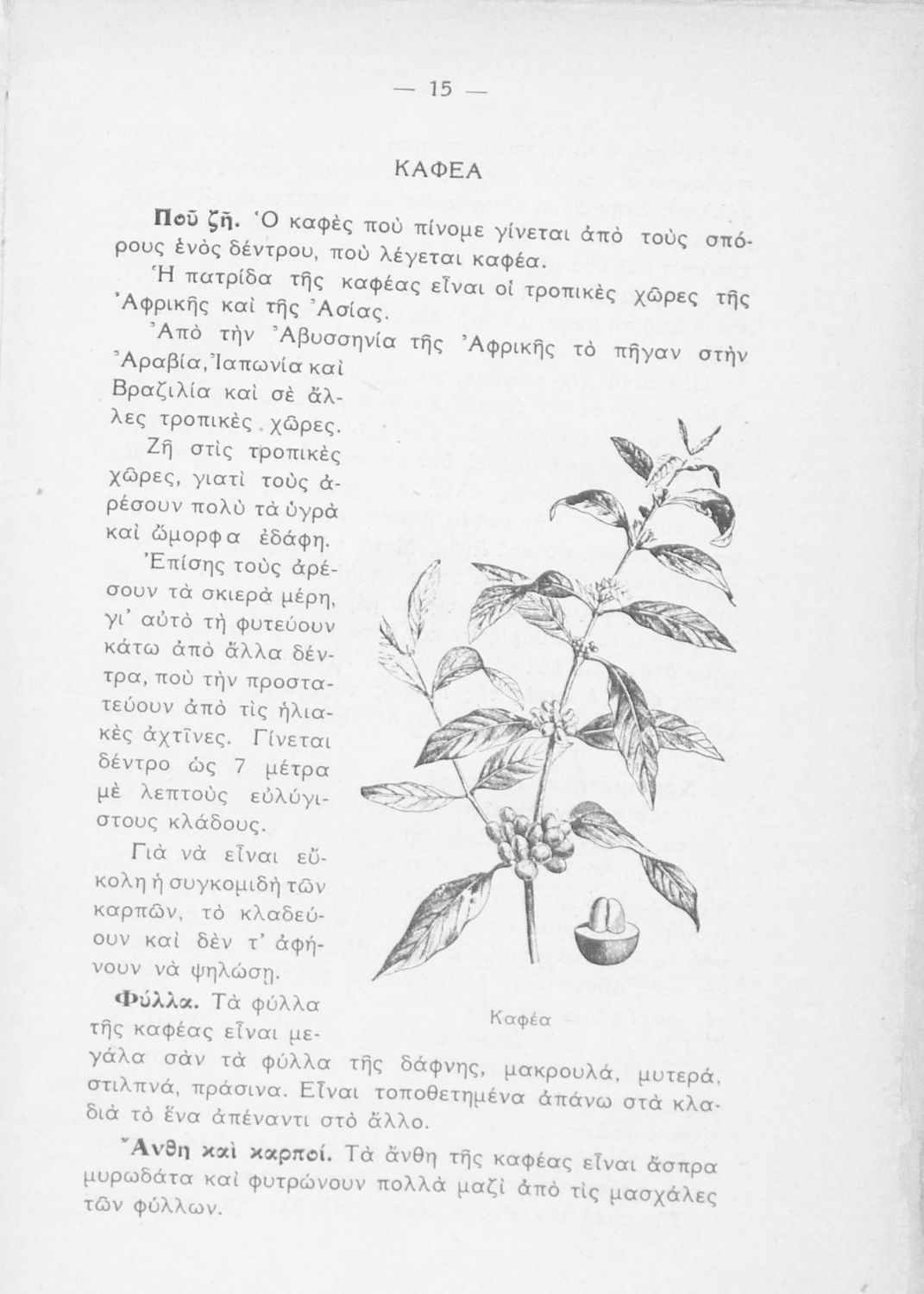 — 15 —

ΚΑΦΕΑ

Ποῦ ζῆ. Ὁ καφὲς ποὺ πίνομε γίνεται ἀπὸ τοὺς σπόρους ἑνὸς δέντρου, ποὺ λέγεται καφέα.

Ἡ πατρίδα τῆς καφέας εἶναι οἱ τροπικὲς χῶρες τῆς Ἀφρικῆς καὶ τῆς Ἀσίας.

Ἀπὸ τὴν Ἀβυσσηνία τῆς Ἀφρικῆς τὸ πῆγαν στὴν Ἀραβία, Ἰαπωνία καὶ Βραζιλία καὶ σὲ ἄλλες τροπικὲς χῶρες.

Ζῆ στὶς τροπικὲς χῶρες, γιατὶ τοὺς ἀρέσουν πολὺ τὰ ὑγρὰ καὶ ὤμορφα ἐδάφη.

Ἐπίσης τοὺς ἀρέσουν τὰ σκιερὰ μέρη, γι' αὐτὸ τὴ φυτεύουν κάτω ἀπὸ ἄλλα δέντρα, ποὺ τὴν προστατεύουν ἀπὸ τὶς ἡλιακὲς ἀχτῖνες. Γίνεται δέντρο ὡς 7 μέτρα μὲ λεπτοὺς εὐλύγιστους κλάδους.

Γιὰ νὰ εἶναι εὔκολη ἡ συγκομιδὴ τῶν καρπῶν, τὸ κλαδεύουν καὶ δὲν τ' ἀφήνουν νὰ ψηλώσῃ.

Καφέα

Φύλλα. Τὰ φύλλα τῆς καφέας εἶναι μεγάλα σὰν τὰ φύλλα τῆς δάφνης, μακρουλά, μυτερά, στιλπνά, πράσινα. Εἶναι τοποθετημένα ἀπάνω στὰ κλαδιὰ τὸ ἕνα ἀπέναντι στὸ ἄλλο.

Ἄνθη καὶ καρποί. Τὰ ἄνθη τῆς καφέας εἶναι ἄσπρα μυρωδάτα καὶ φυτρώνουν πολλὰ μαζὶ ἀπὸ τὶς μασχάλες τῶν φύλλων.